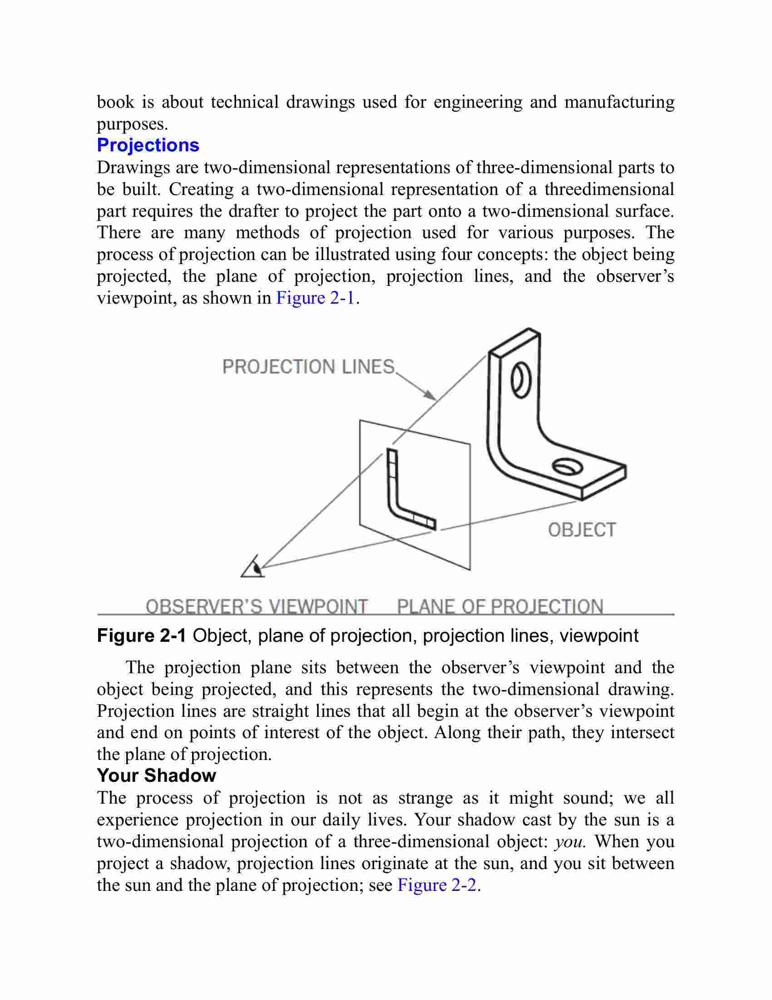 book is about technical drawings used for engineering and manufacturing purposes.

Projections

Drawings are two-dimensional representations of three-dimensional parts to be built. Creating a two-dimensional representation of a threedimensional part requires the drafter to project the part onto a two-dimensional surface. There are many methods of projection used for various purposes. The process of projection can be illustrated using four concepts: the object being projected, the plane of projection, projection lines, and the observer's viewpoint, as shown in Figure 2-1.

PROJECTION LINES

OBJECT

OBSERVER'S VIEWPOINT PLANE OF PROJECTION

Figure 2-1 Object, plane of projection, projection lines, viewpoint

The projection plane sits between the observer's viewpoint and the object being projected, and this represents the two-dimensional drawing. Projection lines are straight lines that all begin at the observer's viewpoint and end on points of interest of the object. Along their path, they intersect the plane of projection.

Your Shadow

The process of projection is not as strange as it might sound; we all experience projection in our daily lives. Your shadow cast by the sun is a two-dimensional projection of a three-dimensional object: you. When you project a shadow, projection lines originate at the sun, and you sit between the sun and the plane of projection; see Figure 2-2.